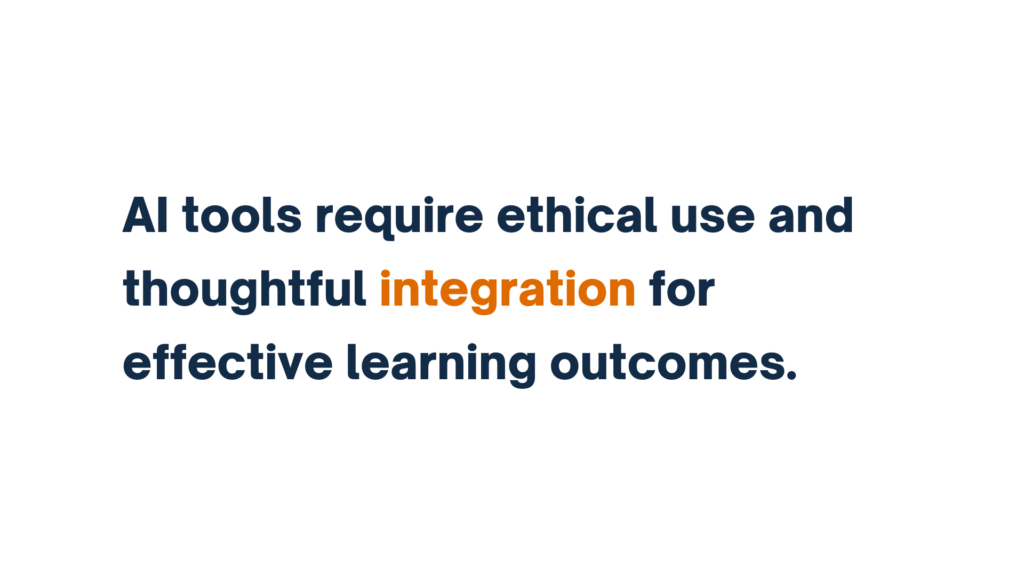 AI tools require ethical use and thoughtful integration for effective learning outcomes.